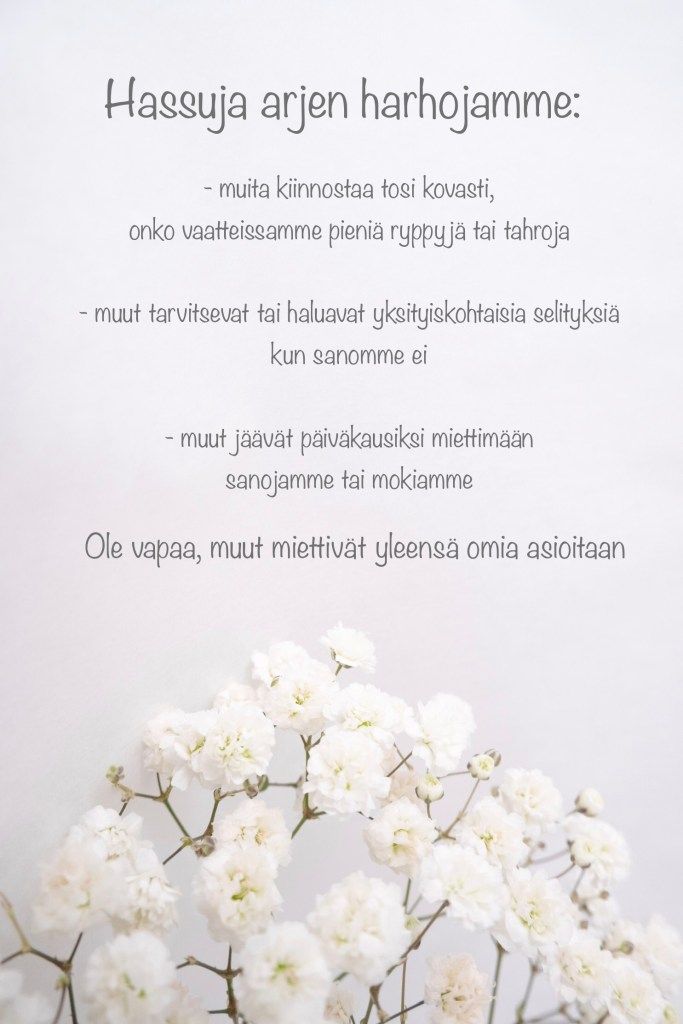 Hassuja arjen harhojamme:

- muita kiinnostaa tosi kovasti, onko vaatteissamme pieniä ryppyjä tai tahroja

- muut tarvitsevat tai haluavat yksityiskohtaisia selityksiä kun sanomme ei

- muut jäävät päiväkausiksi miettimään sanojamme tai mokiamme

Ole vapaa, muut miettivät yleensä omia asioitaan